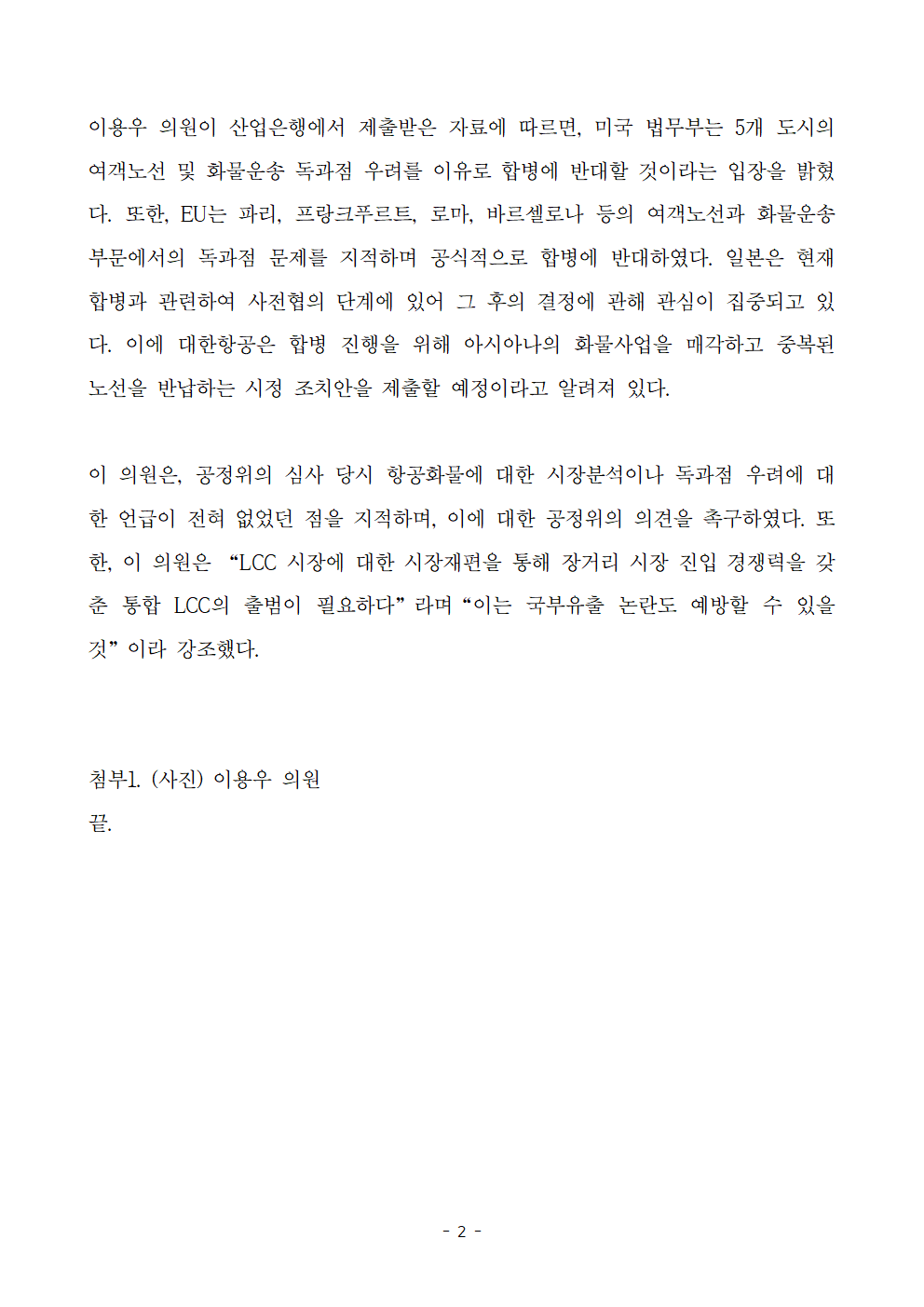 이용우 의원이 산업은행에서 제출받은 자료에 따르면, 미국 법무부는 5개 도시의 여객노선 및 화물운송 독과점 우려를 이유로 합병에 반대할 것이라는 입장을 밝혔다. 또한, EU는 파리, 프랑크푸르트, 로마, 바르셀로나 등의 여객노선과 화물운송 부문에서의 독과점 문제를 지적하며 공식적으로 합병에 반대하였다. 일본은 현재 합병과 관련하여 사전협의 단계에 있어 그 후의 결정에 관해 관심이 집중되고 있다. 이에 대한항공은 합병 진행을 위해 아시아나의 화물사업을 매각하고 중복된 노선을 반납하는 시정 조치안을 제출할 예정이라고 알려져 있다.

이 의원은, 공정위의 심사 당시 항공화물에 대한 시장분석이나 독과점 우려에 대한 언급이 전혀 없었던 점을 지적하며, 이에 대한 공정위의 의견을 촉구하였다. 또한, 이 의원은 “LCC 시장에 대한 시장재편을 통해 장거리 시장 진입 경쟁력을 갖춘 통합 LCC의 출범이 필요하다” 라며 “이는 국부유출 논란도 예방할 수 있을 것” 이라 강조했다.

첨부1. (사진) 이용우 의원
끝.

- 2 -